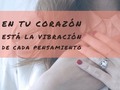 EN TU CORAZÓN
ESTÁ LA VIBRACIÓN
DE CADA PENSAMIENTO